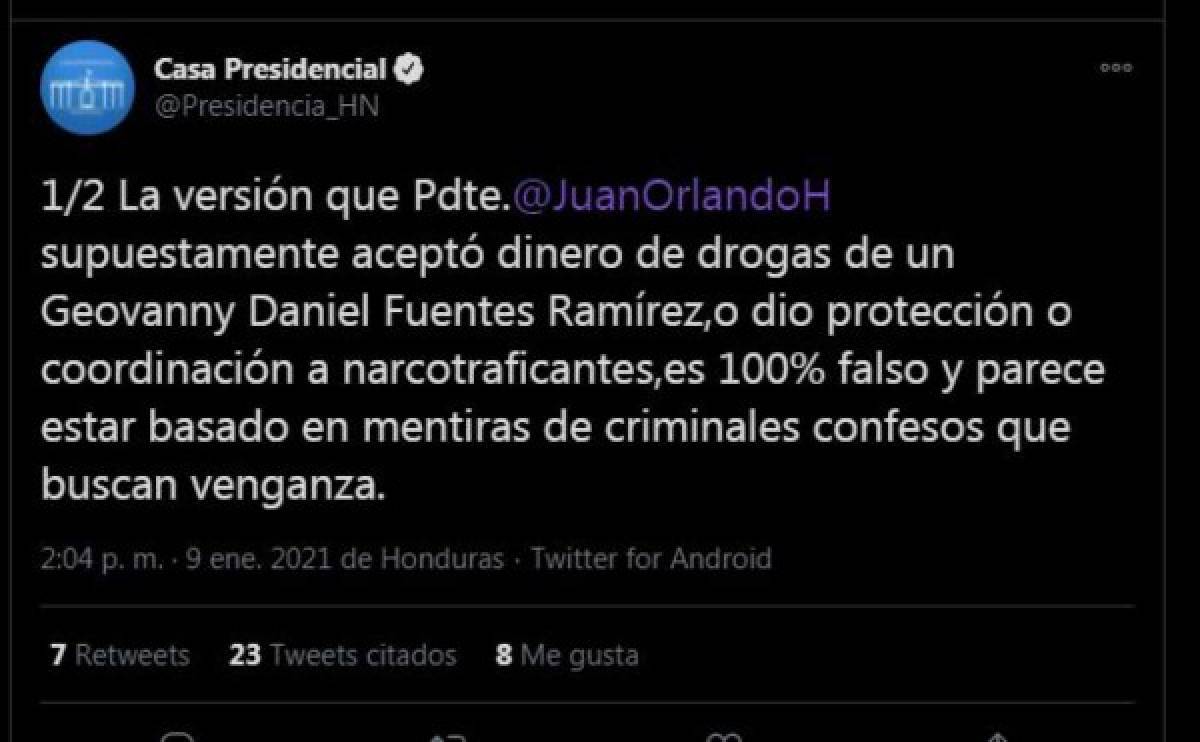 Casa Presidencial
@Presidencia_HN

1/2 La versión que Pdte.@JuanOrlandoH supuestamente aceptó dinero de drogas de un Geovanny Daniel Fuentes Ramírez,o dio protección o coordinación a narcotraficantes,es 100% falso y parece estar basado en mentiras de criminales confesos que buscan venganza.

2:04 p. m. · 9 ene. 2021 de Honduras · Twitter for Android

7 Retweets 23 Tweets citados 8 Me gusta